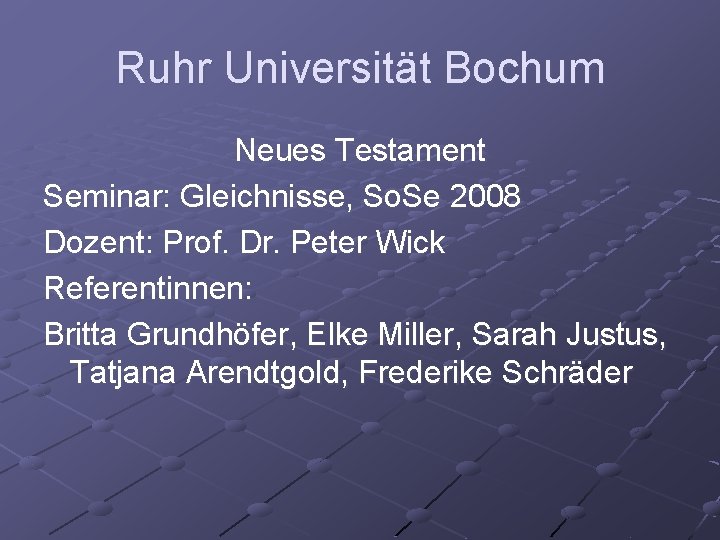 Ruhr Universität Bochum

Neues Testament

Seminar: Gleichnisse, SoSe 2008

Dozent: Prof. Dr. Peter Wick

Referentinnen:

Britta Grundhöfer, Elke Miller, Sarah Justus, Tatjana Arendtgold, Frederike Schräder